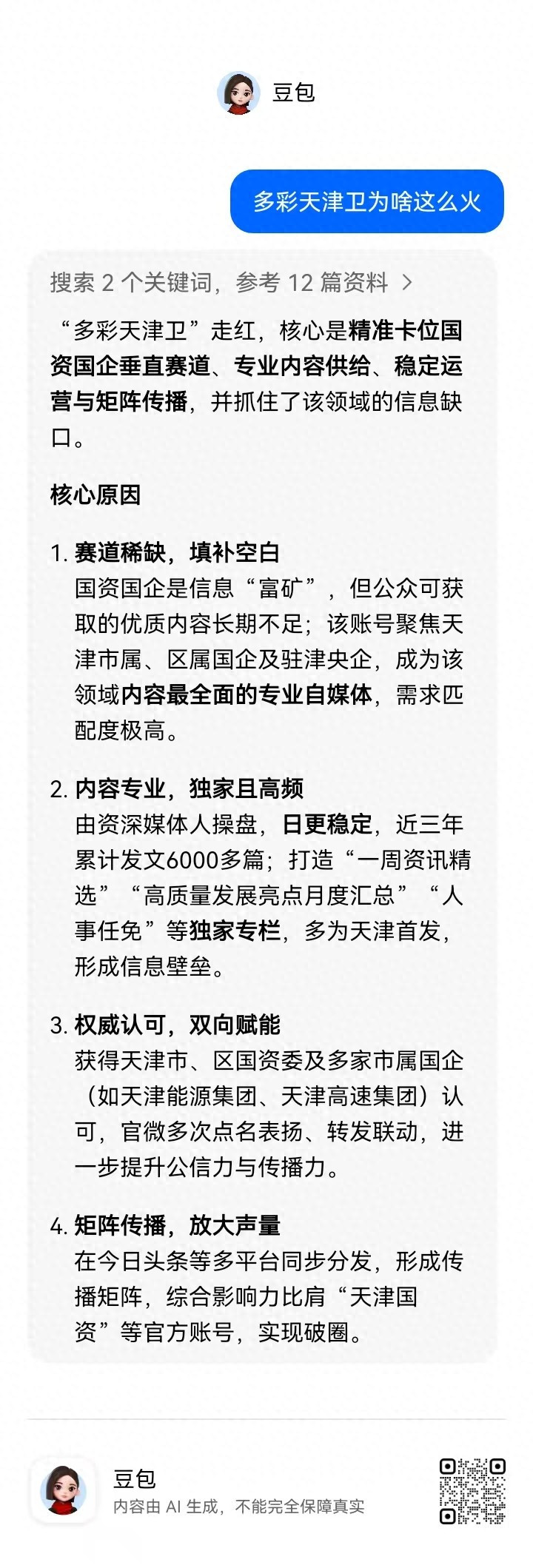 豆包

多彩天津卫为啥这么火

搜索 2 个关键词，参考 12 篇资料 >

“多彩天津卫”走红，核心是精准卡位国资国企垂直赛道、专业内容供给、稳定运营与矩阵传播，并抓住了该领域的信息缺口。

核心原因

1. 赛道稀缺，填补空白
国资国企是信息“富矿”，但公众可获取的优质内容长期不足；该账号聚焦天津市属、区属国企及驻津央企，成为该领域内容最全面的专业自媒体，需求匹配度极高。

2. 内容专业，独家且高频
由资深媒体人操盘，日更稳定，近三年累计发文6000多篇；打造“一周资讯精选”“高质量发展亮点月度汇总”“人事任免”等独家专栏，多为天津首发，形成信息壁垒。

3. 权威认可，双向赋能
获得天津市、区国资委及多家市属国企（如天津能源集团、天津高速集团）认可，官微多次点名表扬、转发联动，进一步提升公信力与传播力。

4. 矩阵传播，放大声量
在今日头条等多平台同步分发，形成传播矩阵，综合影响力比肩“天津国资”等官方账号，实现破圈。

豆包
内容由 AI 生成，不能完全保障真实